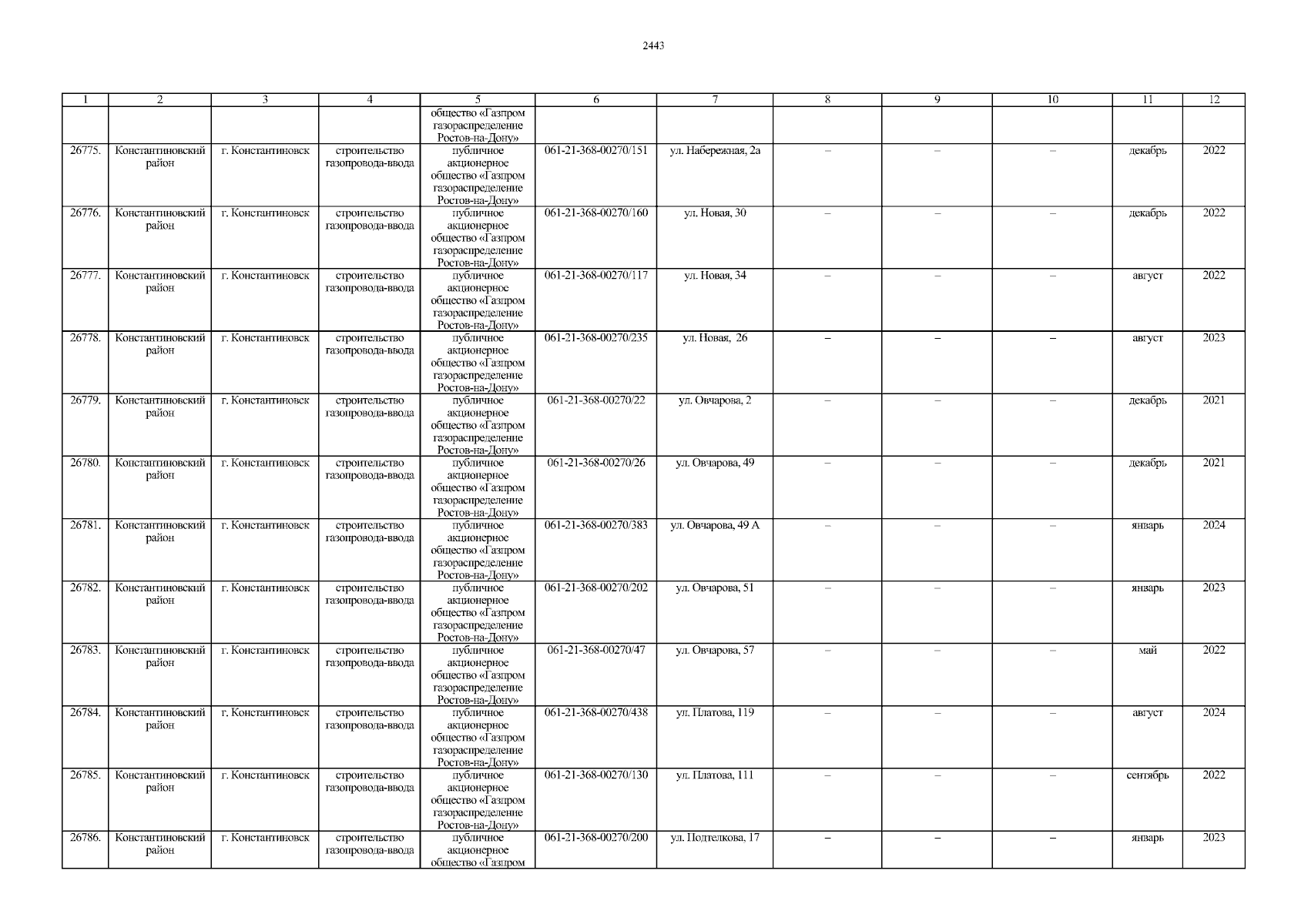 2443

| 1 | 2 | 3 | 4 | 5 | 6 | 7 | 8 | 9 | 10 | 11 | 12 |
|---|---|---|---|---|---|---|---|---|---|---|---|
|  |  |  |  | общество «Газпром газораспределение Ростов-на-Дону» |  |  |  |  |  |  |  |
| 26775. | Константиновский район | г. Константиновск | строительство газопровода-ввода | публичное акционерное общество «Газпром газораспределение Ростов-на-Дону» | 061-21-368-00270/151 | ул. Набережная, 2а | – | – | – | декабрь | 2022 |
| 26776. | Константиновский район | г. Константиновск | строительство газопровода-ввода | публичное акционерное общество «Газпром газораспределение Ростов-на-Дону» | 061-21-368-00270/160 | ул. Новая, 30 | – | – | – | декабрь | 2022 |
| 26777. | Константиновский район | г. Константиновск | строительство газопровода-ввода | публичное акционерное общество «Газпром газораспределение Ростов-на-Дону» | 061-21-368-00270/117 | ул. Новая, 34 | – | – | – | август | 2022 |
| 26778. | Константиновский район | г. Константиновск | строительство газопровода-ввода | публичное акционерное общество «Газпром газораспределение Ростов-на-Дону» | 061-21-368-00270/235 | ул. Новая, 26 | – | – | – | август | 2023 |
| 26779. | Константиновский район | г. Константиновск | строительство газопровода-ввода | публичное акционерное общество «Газпром газораспределение Ростов-на-Дону» | 061-21-368-00270/22 | ул. Овчарова, 2 | – | – | – | декабрь | 2021 |
| 26780. | Константиновский район | г. Константиновск | строительство газопровода-ввода | публичное акционерное общество «Газпром газораспределение Ростов-на-Дону» | 061-21-368-00270/26 | ул. Овчарова, 49 | – | – | – | декабрь | 2021 |
| 26781. | Константиновский район | г. Константиновск | строительство газопровода-ввода | публичное акционерное общество «Газпром газораспределение Ростов-на-Дону» | 061-21-368-00270/383 | ул. Овчарова, 49 А | – | – | – | январь | 2024 |
| 26782. | Константиновский район | г. Константиновск | строительство газопровода-ввода | публичное акционерное общество «Газпром газораспределение Ростов-на-Дону» | 061-21-368-00270/202 | ул. Овчарова, 51 | – | – | – | январь | 2023 |
| 26783. | Константиновский район | г. Константиновск | строительство газопровода-ввода | публичное акционерное общество «Газпром газораспределение Ростов-на-Дону» | 061-21-368-00270/47 | ул. Овчарова, 57 | – | – | – | май | 2022 |
| 26784. | Константиновский район | г. Константиновск | строительство газопровода-ввода | публичное акционерное общество «Газпром газораспределение Ростов-на-Дону» | 061-21-368-00270/438 | ул. Платова, 119 | – | – | – | август | 2024 |
| 26785. | Константиновский район | г. Константиновск | строительство газопровода-ввода | публичное акционерное общество «Газпром газораспределение Ростов-на-Дону» | 061-21-368-00270/130 | ул. Платова, 111 | – | – | – | сентябрь | 2022 |
| 26786. | Константиновский район | г. Константиновск | строительство газопровода-ввода | публичное акционерное общество «Газпром | 061-21-368-00270/200 | ул. Подтелкова, 17 | – | – | – | январь | 2023 |